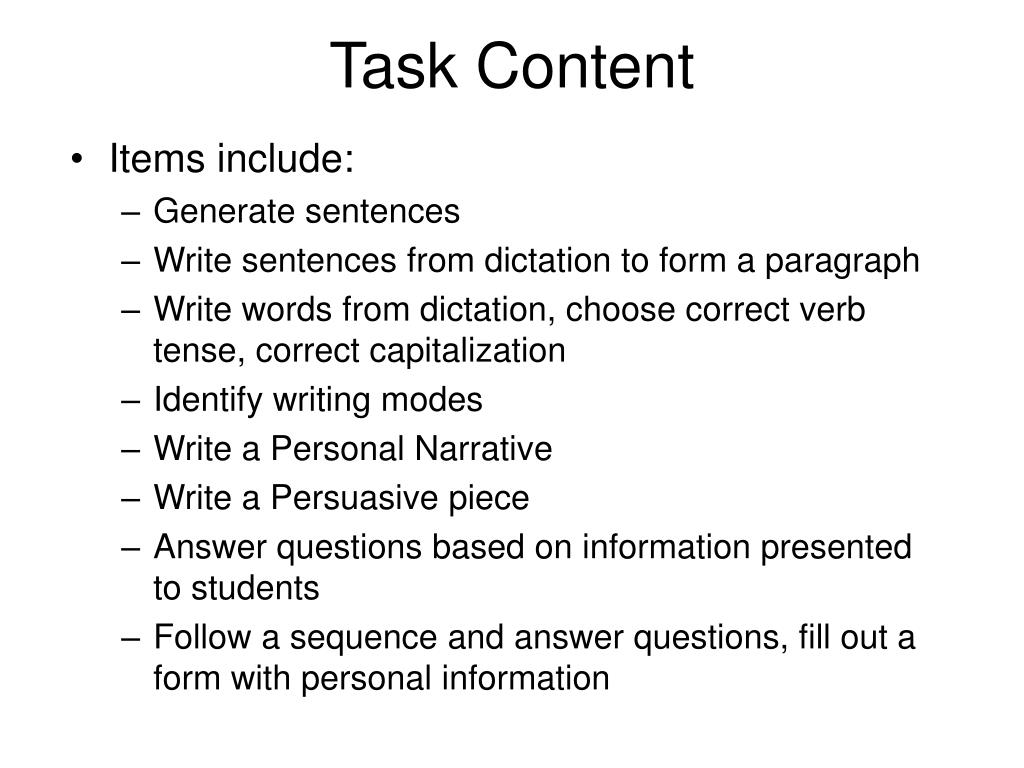 Task Content

• Items include:
– Generate sentences
– Write sentences from dictation to form a paragraph
– Write words from dictation, choose correct verb tense, correct capitalization
– Identify writing modes
– Write a Personal Narrative
– Write a Persuasive piece
– Answer questions based on information presented to students
– Follow a sequence and answer questions, fill out a form with personal information